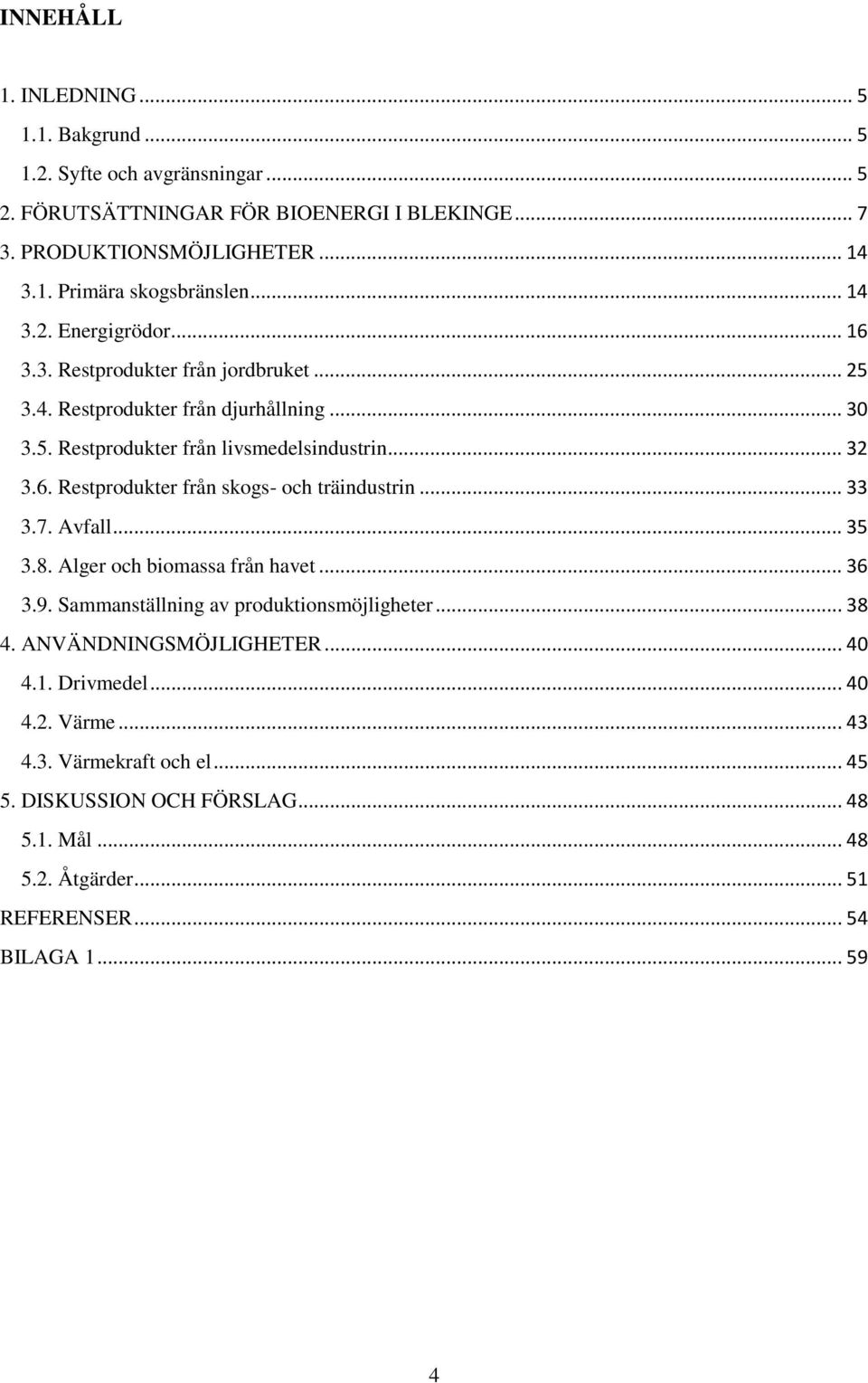 INNEHÅLL

1. INLEDNING ... 5
1.1. Bakgrund ... 5
1.2. Syfte och avgränsningar ... 5
2. FÖRUTSÄTTNINGAR FÖR BIOENERGI I BLEKINGE ... 7
3. PRODUKTIONSMÖJLIGHETER ... 14
3.1. Primära skogsbränslen ... 14
3.2. Energigrödor ... 16
3.3. Restprodukter från jordbruket ... 25
3.4. Restprodukter från djurhållning ... 30
3.5. Restprodukter från livsmedelsindustrin ... 32
3.6. Restprodukter från skogs- och träindustrin ... 33
3.7. Avfall ... 35
3.8. Alger och biomassa från havet ... 36
3.9. Sammanställning av produktionsmöjligheter ... 38
4. ANVÄNDNINGSMÖJLIGHETER ... 40
4.1. Drivmedel ... 40
4.2. Värme ... 43
4.3. Värmekraft och el ... 45
5. DISKUSSION OCH FÖRSLAG ... 48
5.1. Mål ... 48
5.2. Åtgärder ... 51
REFERENSER ... 54
BILAGA 1 ... 59

4